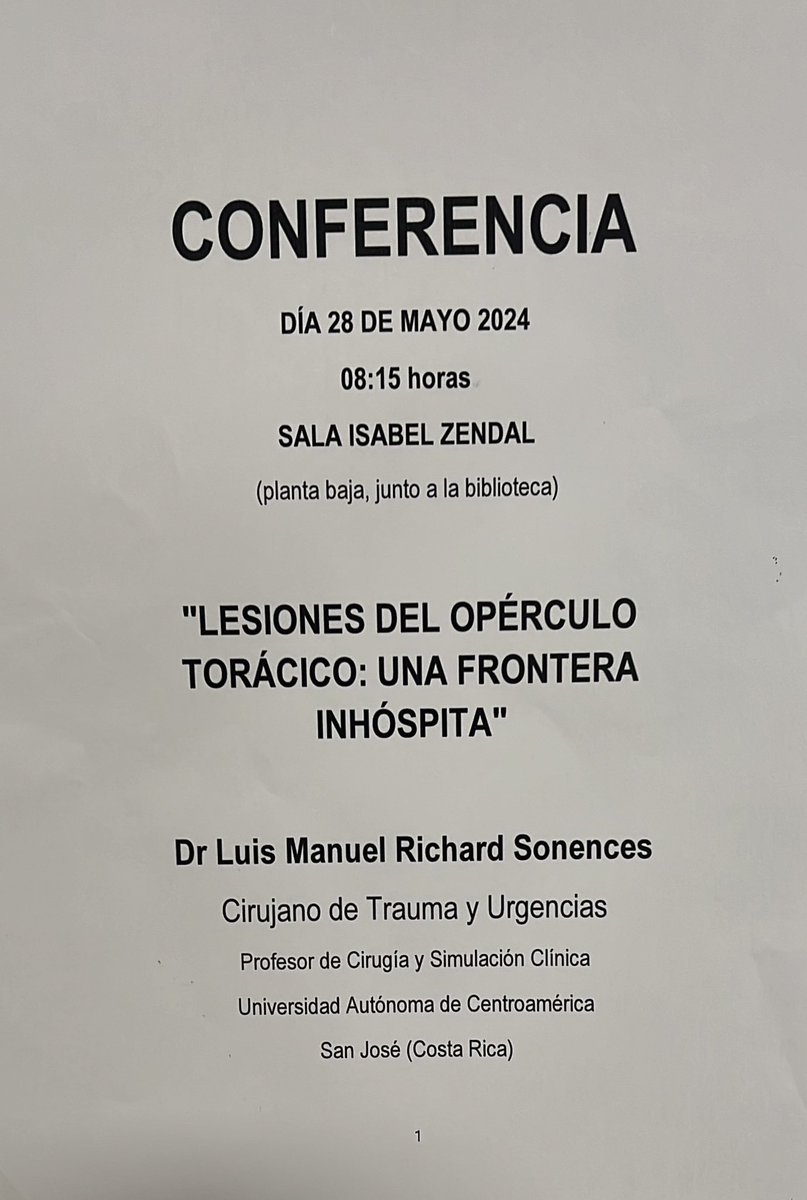 CONFERENCIA

DÍA 28 DE MAYO 2024

08:15 horas

SALA ISABEL ZENDAL

(planta baja, junto a la biblioteca)

"LESIONES DEL OPÉRCULO TORÁCICO: UNA FRONTERA INHÓSPITA"

Dr Luis Manuel Richard Sonences

Cirujano de Trauma y Urgencias

Profesor de Cirugía y Simulación Clínica

Universidad Autónoma de Centroamérica

San José (Costa Rica)

1